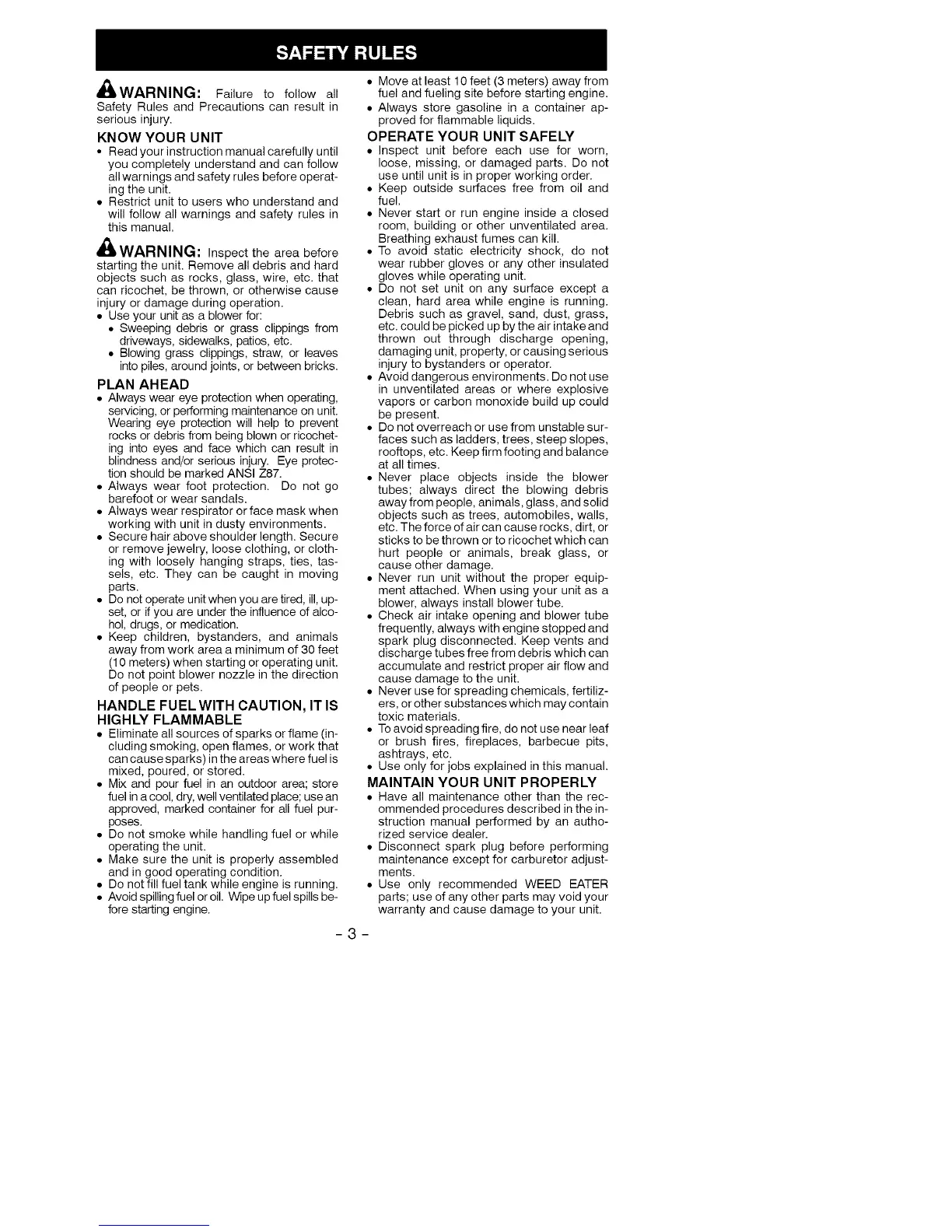 SAFETY RULES

WARNING: Failure to follow all Safety Rules and Precautions can result in serious injury.

KNOW YOUR UNIT
• Read your instruction manual carefully until you completely understand and can follow all warnings and safety rules before operating the unit.
• Restrict unit to users who understand and will follow all warnings and safety rules in this manual.

WARNING: Inspect the area before starting the unit. Remove all debris and hard objects such as rocks, glass, wire, etc. that can ricochet, be thrown, or otherwise cause injury or damage during operation.
• Use your unit as a blower for:
• Sweeping debris or grass clippings from driveways, sidewalks, patios, etc.
• Blowing grass clippings, straw, or leaves into piles, around joints, or between bricks.

PLAN AHEAD
• Always wear eye protection when operating, servicing, or performing maintenance on unit. Wearing eye protection will help to prevent rocks or debris from being blown or ricocheting into eyes and face which can result in blindness and/or serious injury. Eye protection should be marked ANSI Z87.
• Always wear foot protection. Do not go barefoot or wear sandals.
• Always wear respirator or face mask when working with unit in dusty environments.
• Secure hair above shoulder length. Secure or remove jewelry, loose clothing, or clothing with loosely hanging straps, ties, tassels, etc. They can be caught in moving parts.
• Do not operate unit when you are tired, ill, upset, or if you are under the influence of alcohol, drugs, or medication.
• Keep children, bystanders, and animals away from work area a minimum of 30 feet (10 meters) when starting or operating unit. Do not point blower nozzle in the direction of people or pets.

HANDLE FUEL WITH CAUTION, IT IS HIGHLY FLAMMABLE
• Eliminate all sources of sparks or flame (including smoking, open flames, or work that can cause sparks) in the areas where fuel is mixed, poured, or stored.
• Mix and pour fuel in an outdoor area; store fuel in a cool, dry, well ventilated place; use an approved, marked container for all fuel purposes.
• Do not smoke while handling fuel or while operating the unit.
• Make sure the unit is properly assembled and in good operating condition.
• Do not fill fuel tank while engine is running.
• Avoid spilling fuel or oil. Wipe up fuel spills before starting engine.
• Move at least 10 feet (3 meters) away from fuel and fueling site before starting engine.
• Always store gasoline in a container approved for flammable liquids.

OPERATE YOUR UNIT SAFELY
• Inspect unit before each use for worn, loose, missing, or damaged parts. Do not use until unit is in proper working order.
• Keep outside surfaces free from oil and fuel.
• Never start or run engine inside a closed room, building or other unventilated area. Breathing exhaust fumes can kill.
• To avoid static electricity shock, do not wear rubber gloves or any other insulated gloves while operating unit.
• Do not set unit on any surface except a clean, hard area while engine is running. Debris such as gravel, sand, dust, grass, etc. could be picked up by the air intake and thrown out through discharge opening, damaging unit, property, or causing serious injury to bystanders or operator.
• Avoid dangerous environments. Do not use in unventilated areas or where explosive vapors or carbon monoxide build up could be present.
• Do not overreach or use from unstable surfaces such as ladders, trees, steep slopes, rooftops, etc. Keep firm footing and balance at all times.
• Never place objects inside the blower tubes; always direct the blowing debris away from people, animals, glass, and solid objects such as trees, automobiles, walls, etc. The force of air can cause rocks, dirt, or sticks to be thrown or to ricochet which can hurt people or animals, break glass, or cause other damage.
• Never run unit without the proper equipment attached. When using your unit as a blower, always install blower tube.
• Check air intake opening and blower tube frequently, always with engine stopped and spark plug disconnected. Keep vents and discharge tubes free from debris which can accumulate and restrict proper air flow and cause damage to the unit.
• Never use for spreading chemicals, fertilizers, or other substances which may contain toxic materials.
• To avoid spreading fire, do not use near leaf or brush fires, fireplaces, barbecue pits, ashtrays, etc.
• Use only for jobs explained in this manual.

MAINTAIN YOUR UNIT PROPERLY
• Have all maintenance other than the recommended procedures described in the instruction manual performed by an authorized service dealer.
• Disconnect spark plug before performing maintenance except for carburetor adjustments.
• Use only recommended WEED EATER parts; use of any other parts may void your warranty and cause damage to your unit.

- 3 -